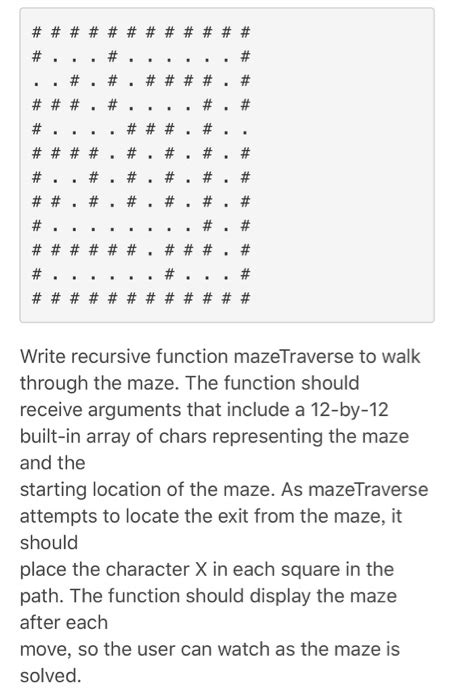 # # # # # # # # # # # #
# . . . # . . . . . . #
. . # . # . # # # # . #
# # # . # . . . . # . #
# . . . . # # # . # . .
# # # # . # . # . # . #
# . . # . # . # . # . #
# # . # . # . # . # . #
# . . . . . . . . # . #
# # # # # # . # # # . #
# . . . . . . # . . . #
# # # # # # # # # # # #

Write recursive function mazeTraverse to walk through the maze. The function should receive arguments that include a 12-by-12 built-in array of chars representing the maze and the
starting location of the maze. As mazeTraverse attempts to locate the exit from the maze, it should
place the character X in each square in the path. The function should display the maze after each
move, so the user can watch as the maze is solved.